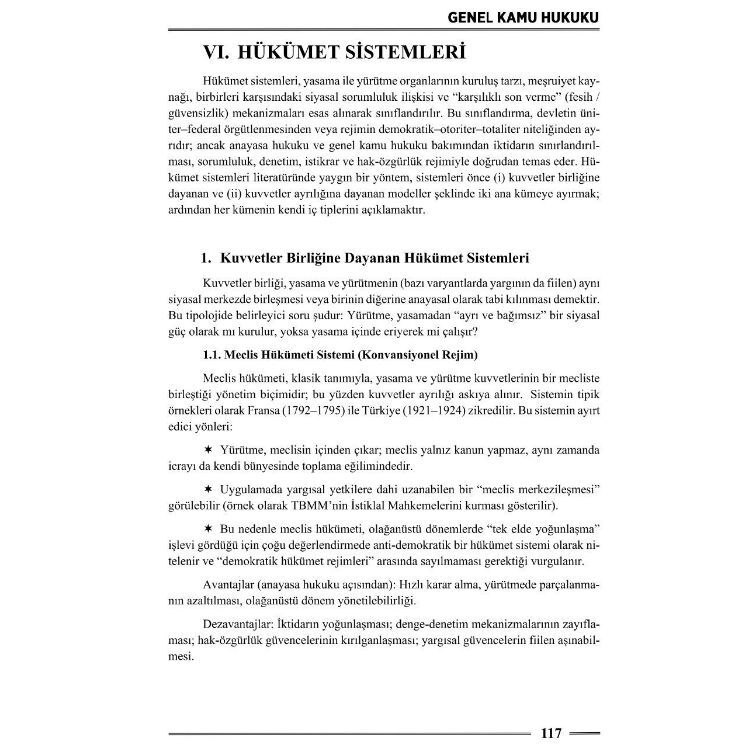 GENEL KAMU HUKUKU

VI. HÜKÜMET SİSTEMLERİ

Hükümet sistemleri, yasama ile yürütme organlarının kuruluş tarzı, meşruiyet kaynağı, birbirleri karşısındaki siyasal sorumluluk ilişkisi ve "karşılıklı son verme" (fesih / güvensizlik) mekanizmaları esas alınarak sınıflandırılır. Bu sınıflandırma, devletin üniter–federal örgütlenmesinden veya rejimin demokratik–otoriter–totaliter niteliğinden ayrıdır; ancak anayasa hukuku ve genel kamu hukuku bakımından iktidarın sınırlandırılması, sorumluluk, denetim, istikrar ve hak-özgürlük rejimiyle doğrudan temas eder. Hükümet sistemleri literatüründe yaygın bir yöntem, sistemleri önce (i) kuvvetler birliğine dayanan ve (ii) kuvvetler ayrılığına dayanan modeller şeklinde iki ana kümeye ayırmak; ardından her kümenin kendi iç tiplerini açıklamaktır.

1. Kuvvetler Birliğine Dayanan Hükümet Sistemleri

Kuvvetler birliği, yasama ve yürütmenin (bazı varyantlarda yargının da fiilen) aynı siyasal merkezde birleşmesi veya birinin diğerine anayasal olarak tabi kılınması demektir. Bu tipolojide belirleyici soru şudur: Yürütme, yasamadan "ayrı ve bağımsız" bir siyasal güç olarak mı kurulur, yoksa yasama içinde eriyerek mi çalışır?

1.1. Meclis Hükümeti Sistemi (Konvansiyonel Rejim)

Meclis hükümeti, klasik tanımıyla, yasama ve yürütme kuvvetlerinin bir mecliste birleştiği yönetim biçimidir; bu yüzden kuvvetler ayrılığı askıya alınır. Sistemin tipik örnekleri olarak Fransa (1792–1795) ile Türkiye (1921–1924) zikredilir. Bu sistemin ayırt edici yönleri:

✶ Yürütme, meclisin içinden çıkar; meclis yalnız kanun yapmaz, aynı zamanda icrayı da kendi bünyesinde toplama eğilimindedir.

✶ Uygulamada yargısal yetkilere dahi uzanabilen bir "meclis merkezileşmesi" görülebilir (örnek olarak TBMM'nin İstiklal Mahkemelerini kurması gösterilir).

✶ Bu nedenle meclis hükümeti, olağanüstü dönemlerde "tek elde yoğunlaşma" işlevi gördüğü için çoğu değerlendirmede anti-demokratik bir hükümet sistemi olarak nitelenir ve "demokratik hükümet rejimleri" arasında sayılmaması gerektiği vurgulanır.

Avantajlar (anayasa hukuku açısından): Hızlı karar alma, yürütmede parçalanmanın azaltılması, olağanüstü dönem yönetilebilirliği.

Dezavantajlar: İktidarın yoğunlaşması; denge-denetim mekanizmalarının zayıflaması; hak-özgürlük güvencelerinin kırılganlaşması; yargısal güvencelerin fiilen aşınabilmesi.

117